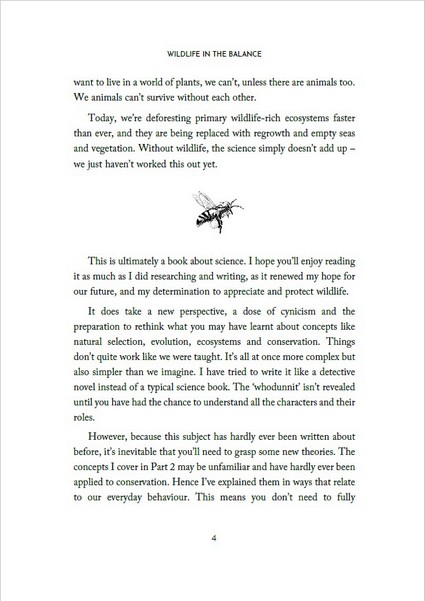 WILDLIFE IN THE BALANCE

want to live in a world of plants, we can't, unless there are animals too. We animals can't survive without each other.

Today, we're deforesting primary wildlife-rich ecosystems faster than ever, and they are being replaced with regrowth and empty seas and vegetation. Without wildlife, the science simply doesn't add up – we just haven't worked this out yet.

This is ultimately a book about science. I hope you'll enjoy reading it as much as I did researching and writing, as it renewed my hope for our future, and my determination to appreciate and protect wildlife.

It does take a new perspective, a dose of cynicism and the preparation to rethink what you may have learnt about concepts like natural selection, evolution, ecosystems and conservation. Things don't quite work like we were taught. It's all at once more complex but also simpler than we imagine. I have tried to write it like a detective novel instead of a typical science book. The 'whodunnit' isn't revealed until you have had the chance to understand all the characters and their roles.

However, because this subject has hardly ever been written about before, it's inevitable that you'll need to grasp some new theories. The concepts I cover in Part 2 may be unfamiliar and have hardly ever been applied to conservation. Hence I've explained them in ways that relate to our everyday behaviour. This means you don't need to fully

4